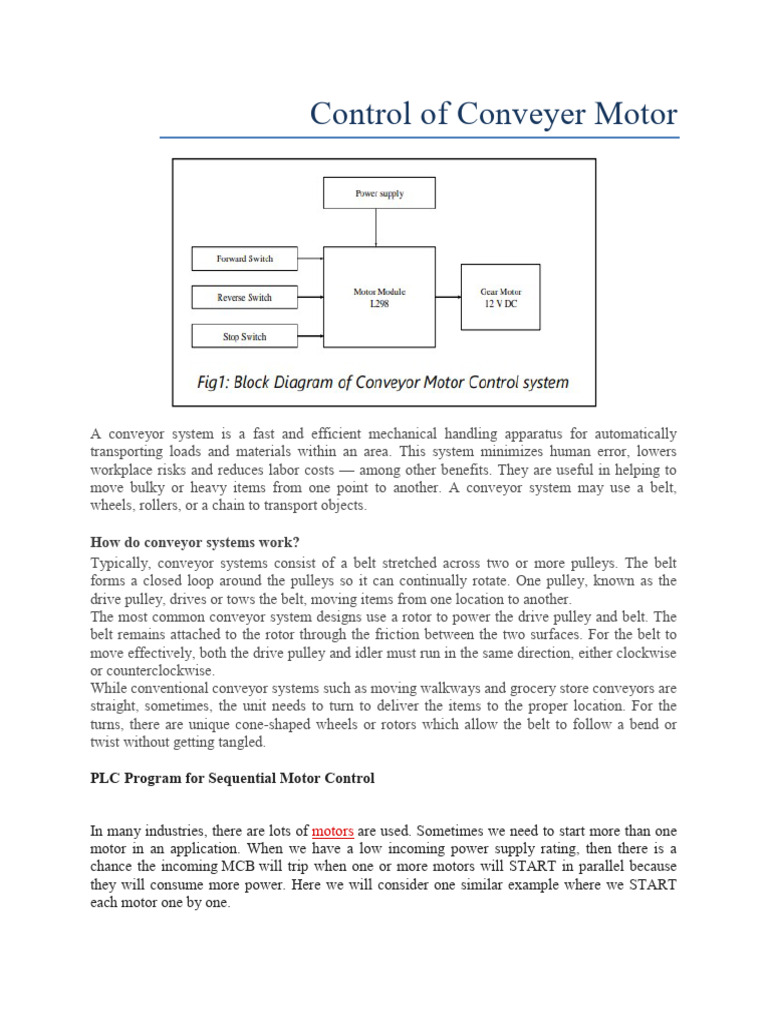 Control of Conveyer Motor

Power supply

Forward Switch

Reverse Switch

Stop Switch

Motor Module
L298

Gear Motor
12 V DC

Fig1: Block Diagram of Conveyor Motor Control system

A conveyor system is a fast and efficient mechanical handling apparatus for automatically transporting loads and materials within an area. This system minimizes human error, lowers workplace risks and reduces labor costs — among other benefits. They are useful in helping to move bulky or heavy items from one point to another. A conveyor system may use a belt, wheels, rollers, or a chain to transport objects.

How do conveyor systems work?

Typically, conveyor systems consist of a belt stretched across two or more pulleys. The belt forms a closed loop around the pulleys so it can continually rotate. One pulley, known as the drive pulley, drives or tows the belt, moving items from one location to another.

The most common conveyor system designs use a rotor to power the drive pulley and belt. The belt remains attached to the rotor through the friction between the two surfaces. For the belt to move effectively, both the drive pulley and idler must run in the same direction, either clockwise or counterclockwise.

While conventional conveyor systems such as moving walkways and grocery store conveyors are straight, sometimes, the unit needs to turn to deliver the items to the proper location. For the turns, there are unique cone-shaped wheels or rotors which allow the belt to follow a bend or twist without getting tangled.

PLC Program for Sequential Motor Control

In many industries, there are lots of motors are used. Sometimes we need to start more than one motor in an application. When we have a low incoming power supply rating, then there is a chance the incoming MCB will trip when one or more motors will START in parallel because they will consume more power. Here we will consider one similar example where we START each motor one by one.